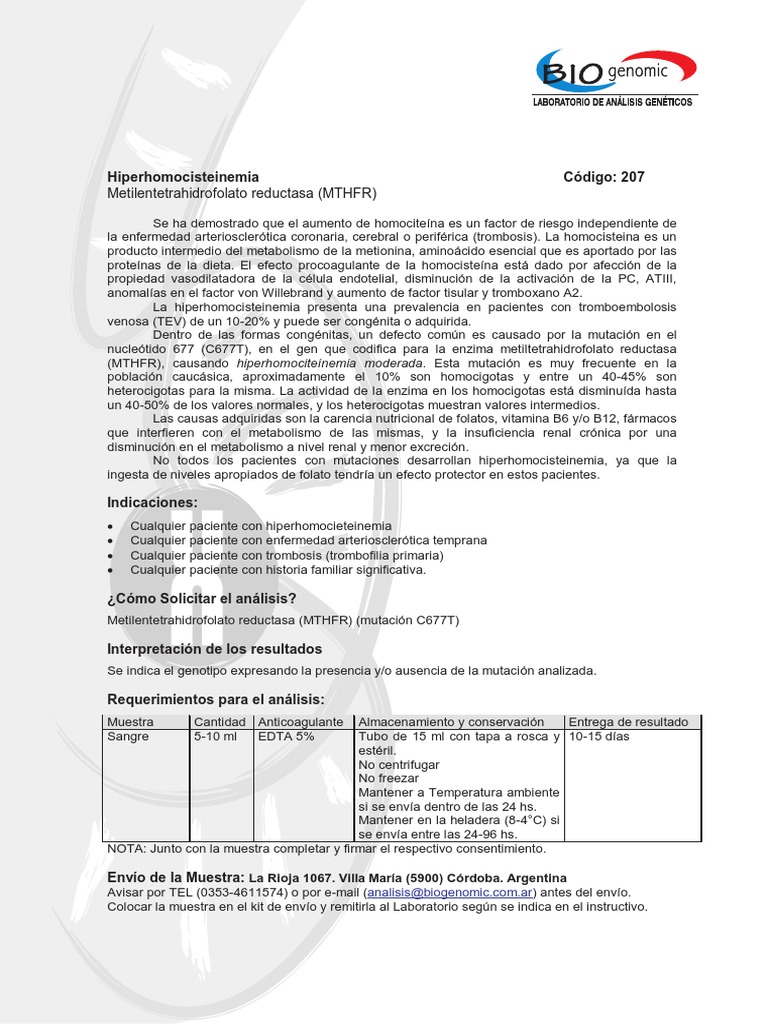 BIO genomic
LABORATORIO DE ANÁLISIS GENÉTICOS

Hiperhomocisteinemia Código: 207
Metilentetrahidrofolato reductasa (MTHFR)

Se ha demostrado que el aumento de homociteína es un factor de riesgo independiente de la enfermedad arteriosclerótica coronaria, cerebral o periférica (trombosis). La homocisteina es un producto intermedio del metabolismo de la metionina, aminoácido esencial que es aportado por las proteínas de la dieta. El efecto procoagulante de la homocisteína está dado por afección de la propiedad vasodilatadora de la célula endotelial, disminución de la activación de la PC, ATIII, anomalías en el factor von Willebrand y aumento de factor tisular y tromboxano A2.

La hiperhomocisteinemia presenta una prevalencia en pacientes con tromboembolosis venosa (TEV) de un 10-20% y puede ser congénita o adquirida.

Dentro de las formas congénitas, un defecto común es causado por la mutación en el nucleótido 677 (C677T), en el gen que codifica para la enzima metiltetrahidrofolato reductasa (MTHFR), causando hiperhomociteinemia moderada. Esta mutación es muy frecuente en la población caucásica, aproximadamente el 10% son homocigotas y entre un 40-45% son heterocigotas para la misma. La actividad de la enzima en los homocigotas está disminuída hasta un 40-50% de los valores normales, y los heterocigotas muestran valores intermedios.

Las causas adquiridas son la carencia nutricional de folatos, vitamina B6 y/o B12, fármacos que interfieren con el metabolismo de las mismas, y la insuficiencia renal crónica por una disminución en el metabolismo a nivel renal y menor excreción.

No todos los pacientes con mutaciones desarrollan hiperhomocisteinemia, ya que la ingesta de niveles apropiados de folato tendría un efecto protector en estos pacientes.

Indicaciones:

• Cualquier paciente con hiperhomocieteinemia
• Cualquier paciente con enfermedad arteriosclerótica temprana
• Cualquier paciente con trombosis (trombofilia primaria)
• Cualquier paciente con historia familiar significativa.

¿Cómo Solicitar el análisis?

Metilentetrahidrofolato reductasa (MTHFR) (mutación C677T)

Interpretación de los resultados

Se indica el genotipo expresando la presencia y/o ausencia de la mutación analizada.

Requerimientos para el análisis:

| Muestra | Cantidad | Anticoagulante | Almacenamiento y conservación | Entrega de resultado |
|---|---|---|---|---|
| Sangre | 5-10 ml | EDTA 5% | Tubo de 15 ml con tapa a rosca y estéril. No centrifugar No freezar Mantener a Temperatura ambiente si se envía dentro de las 24 hs. Mantener en la heladera (8-4°C) si se envía entre las 24-96 hs. | 10-15 días |

NOTA: Junto con la muestra completar y firmar el respectivo consentimiento.

Envío de la Muestra: La Rioja 1067. Villa María (5900) Córdoba. Argentina
Avisar por TEL (0353-4611574) o por e-mail (analisis@biogenomic.com.ar) antes del envío.
Colocar la muestra en el kit de envío y remitirla al Laboratorio según se indica en el instructivo.